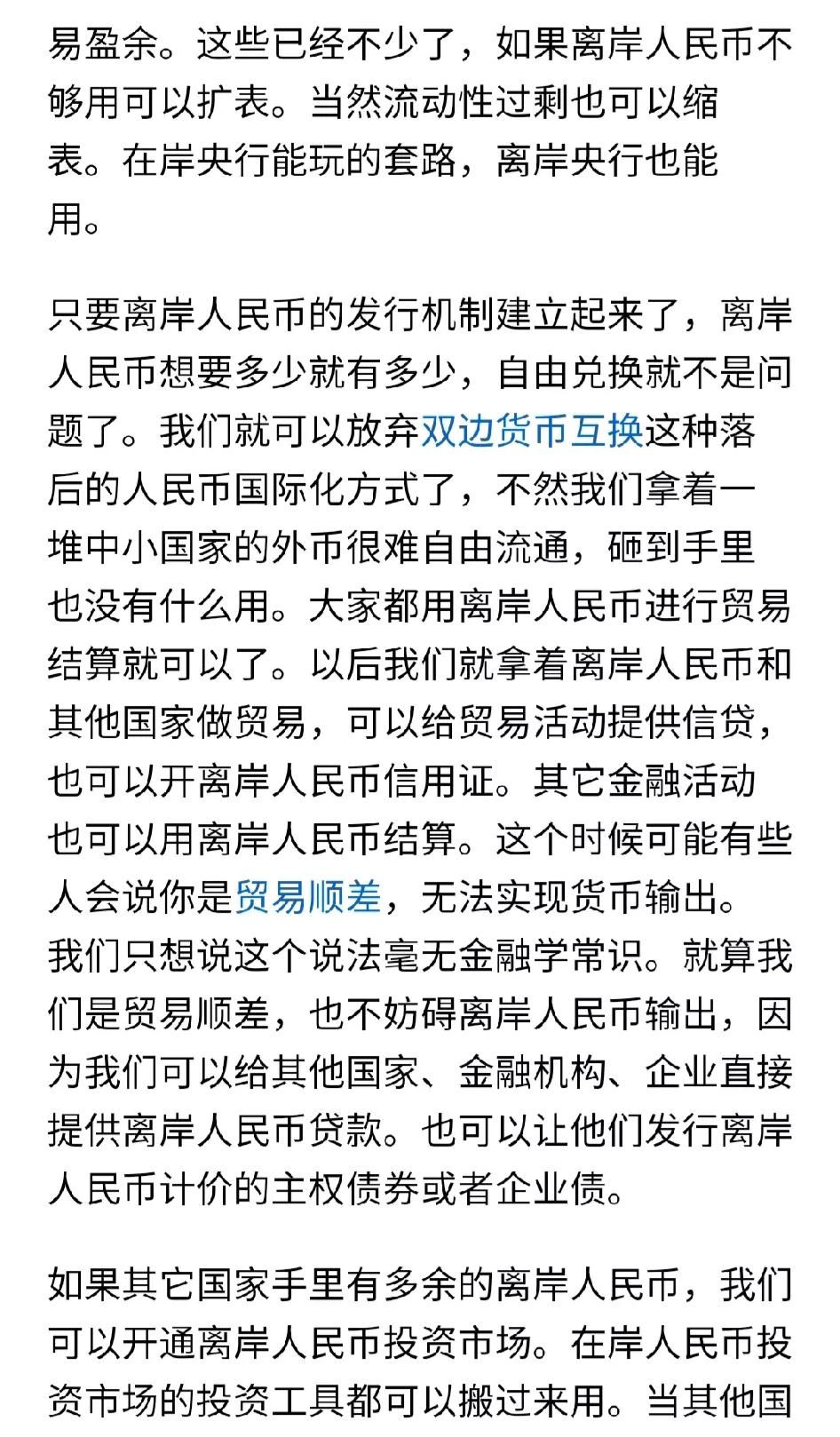 易盈余。这些已经不少了，如果离岸人民币不够用可以扩表。当然流动性过剩也可以缩表。在岸央行能玩的套路，离岸央行也能用。

只要离岸人民币的发行机制建立起来了，离岸人民币想要多少就有多少，自由兑换就不是问题了。我们就可以放弃双边货币互换这种落后的人民币国际化方式了，不然我们拿着一堆中小国家的外币很难自由流通，砸到手里也没有什么用。大家都用离岸人民币进行贸易结算就可以了。以后我们就拿着离岸人民币和其他国家做贸易，可以给贸易活动提供信贷，也可以开离岸人民币信用证。其它金融活动也可以用离岸人民币结算。这个时候可能有些人会说你是贸易顺差，无法实现货币输出。我们只想说这个说法毫无金融学常识。就算我们是贸易顺差，也不妨碍离岸人民币输出，因为我们可以给其他国家、金融机构、企业直接提供离岸人民币贷款。也可以让他们发行离岸人民币计价的主权债券或者企业债。

如果其它国家手里有多余的离岸人民币，我们可以开通离岸人民币投资市场。在岸人民币投资市场的投资工具都可以搬过来用。当其他国